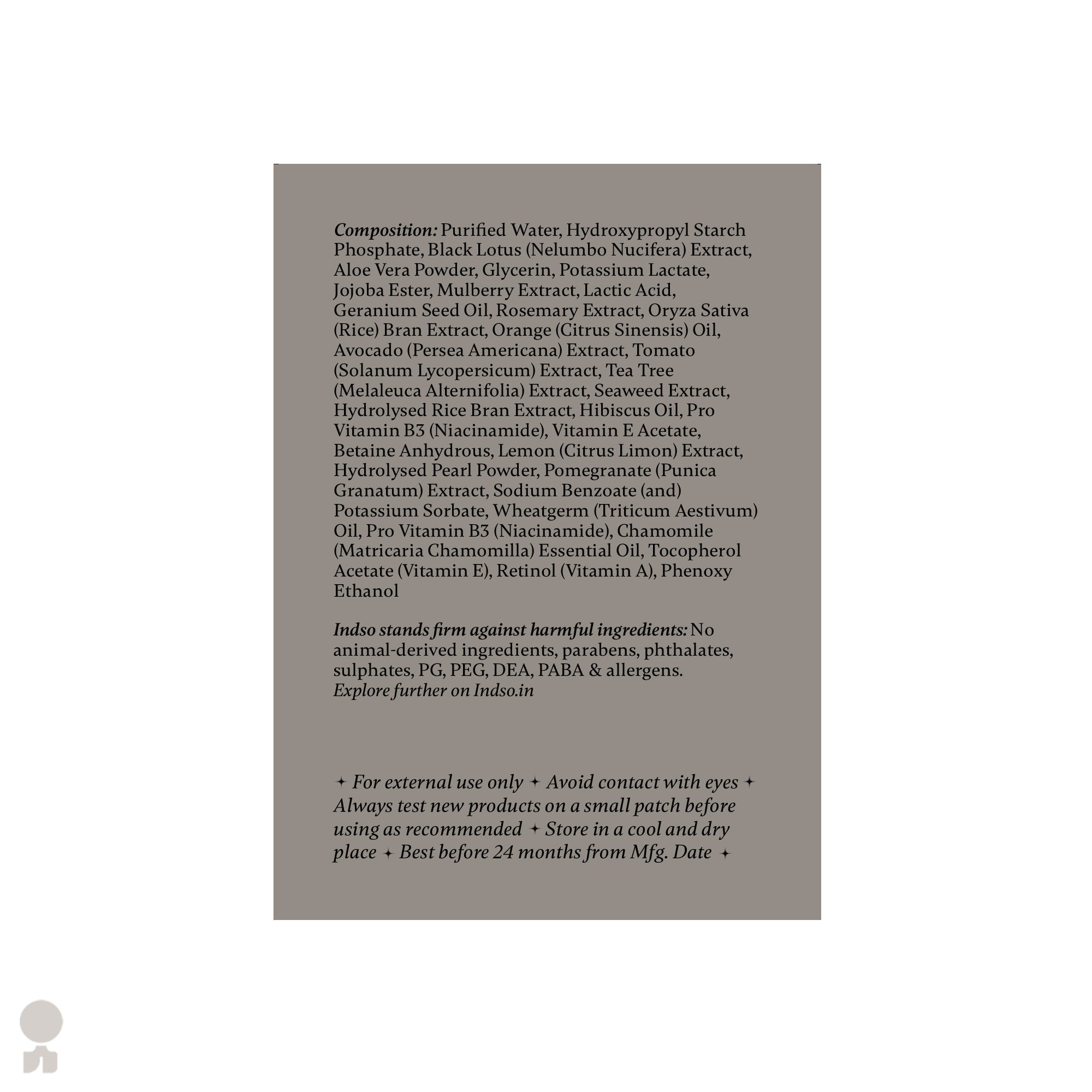 Composition: Purified Water, Hydroxypropyl Starch Phosphate, Black Lotus (Nelumbo Nucifera) Extract, Aloe Vera Powder, Glycerin, Potassium Lactate, Jojoba Ester, Mulberry Extract, Lactic Acid, Geranium Seed Oil, Rosemary Extract, Oryza Sativa (Rice) Bran Extract, Orange (Citrus Sinensis) Oil, Avocado (Persea Americana) Extract, Tomato (Solanum Lycopersicum) Extract, Tea Tree (Melaleuca Alternifolia) Extract, Seaweed Extract, Hydrolysed Rice Bran Extract, Hibiscus Oil, Pro Vitamin B3 (Niacinamide), Vitamin E Acetate, Betaine Anhydrous, Lemon (Citrus Limon) Extract, Hydrolysed Pearl Powder, Pomegranate (Punica Granatum) Extract, Sodium Benzoate (and) Potassium Sorbate, Wheatgerm (Triticum Aestivum) Oil, Pro Vitamin B3 (Niacinamide), Chamomile (Matricaria Chamomilla) Essential Oil, Tocopherol Acetate (Vitamin E), Retinol (Vitamin A), Phenoxy Ethanol

Indso stands firm against harmful ingredients: No animal-derived ingredients, parabens, phthalates, sulphates, PG, PEG, DEA, PABA & allergens.
Explore further on Indso.in

✦ For external use only ✦ Avoid contact with eyes ✦ Always test new products on a small patch before using as recommended ✦ Store in a cool and dry place ✦ Best before 24 months from Mfg. Date ✦